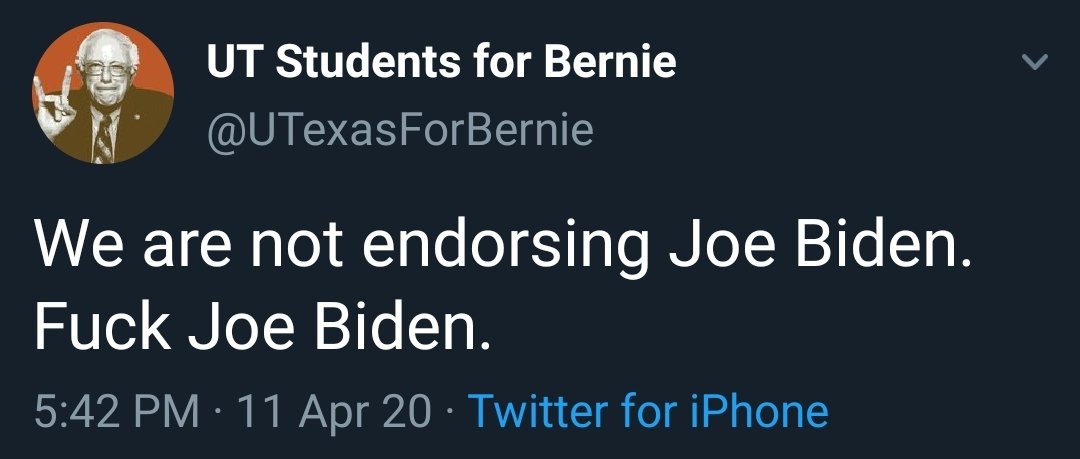 UT Students for Bernie
@UTexasForBernie

We are not endorsing Joe Biden. Fuck Joe Biden.

5:42 PM · 11 Apr 20 · Twitter for iPhone